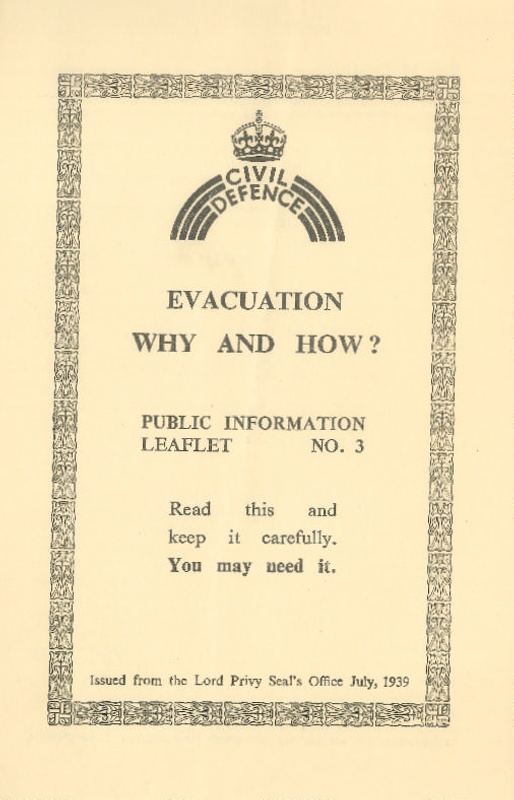 CIVIL DEFENCE

EVACUATION
WHY AND HOW?

PUBLIC INFORMATION LEAFLET NO. 3

Read this and keep it carefully.
You may need it.

Issued from the Lord Privy Seal's Office July, 1939